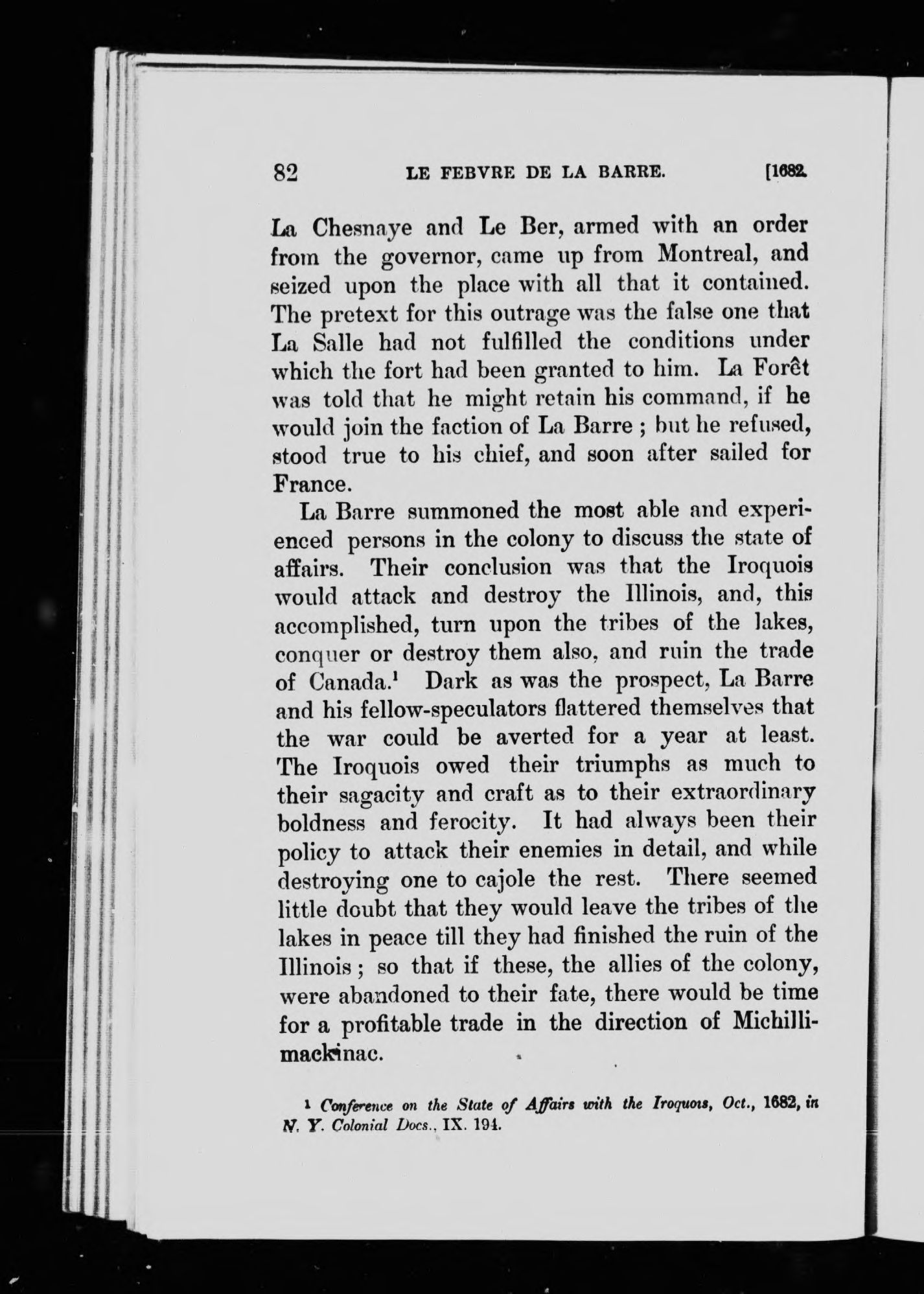 82 LE FEBVRE DE LA BARRE. [1682.

La Chesnaye and Le Ber, armed with an order from the governor, came up from Montreal, and seized upon the place with all that it contained. The pretext for this outrage was the false one that La Salle had not fulfilled the conditions under which the fort had been granted to him. La Forêt was told that he might retain his command, if he would join the faction of La Barre ; but he refused, stood true to his chief, and soon after sailed for France.

La Barre summoned the most able and experienced persons in the colony to discuss the state of affairs. Their conclusion was that the Iroquois would attack and destroy the Illinois, and, this accomplished, turn upon the tribes of the lakes, conquer or destroy them also, and ruin the trade of Canada.$^1$ Dark as was the prospect, La Barre and his fellow-speculators flattered themselves that the war could be averted for a year at least. The Iroquois owed their triumphs as much to their sagacity and craft as to their extraordinary boldness and ferocity. It had always been their policy to attack their enemies in detail, and while destroying one to cajole the rest. There seemed little doubt that they would leave the tribes of the lakes in peace till they had finished the ruin of the Illinois ; so that if these, the allies of the colony, were abandoned to their fate, there would be time for a profitable trade in the direction of Michillimackinac.

$^1$ Conference on the State of Affairs with the Iroquois, Oct., 1682, in N. Y. Colonial Docs., IX. 194.